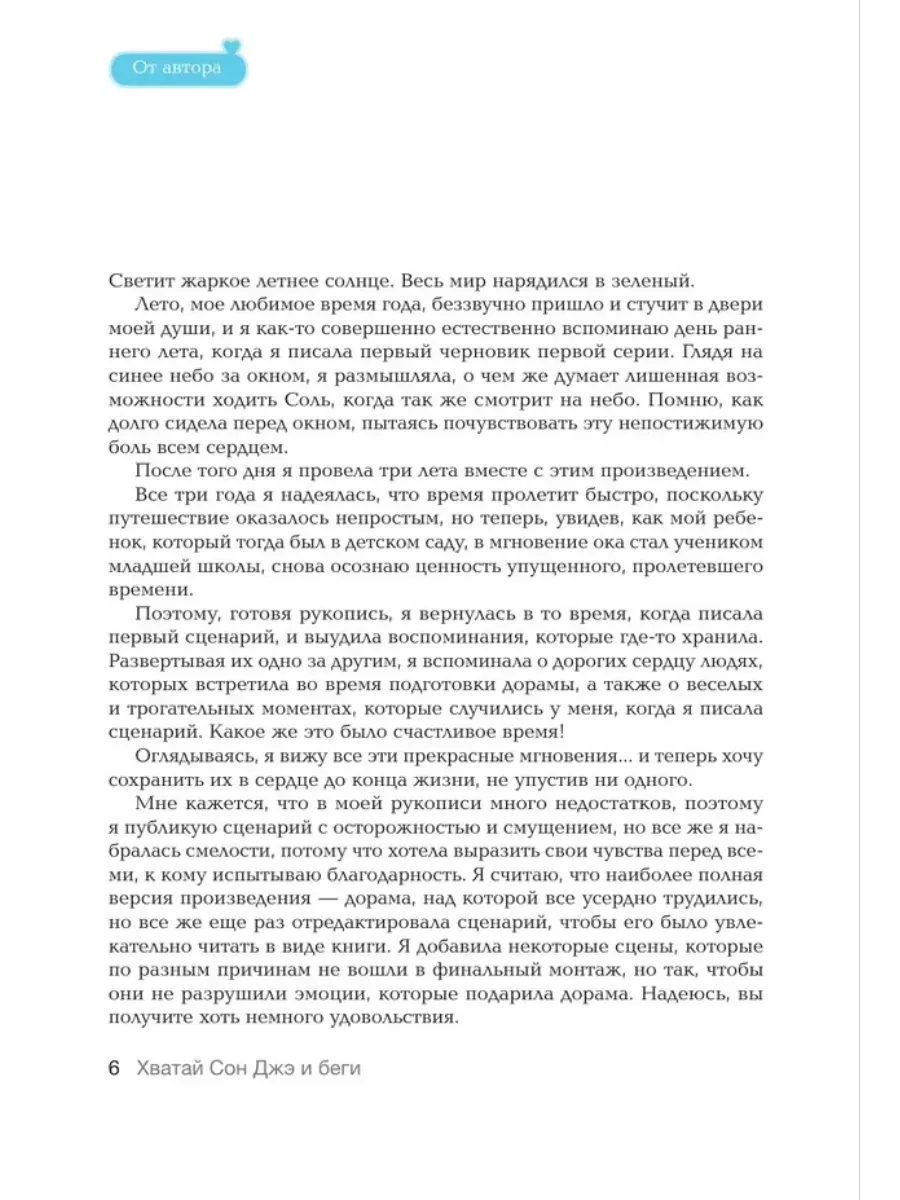 От автора

Светит жаркое летнее солнце. Весь мир нарядился в зеленый.

Лето, мое любимое время года, беззвучно пришло и стучит в двери моей души, и я как-то совершенно естественно вспоминаю день раннего лета, когда я писала первый черновик первой серии. Глядя на синее небо за окном, я размышляла, о чем же думает лишенная возможности ходить Соль, когда так же смотрит на небо. Помню, как долго сидела перед окном, пытаясь почувствовать эту непостижимую боль всем сердцем.

После того дня я провела три лета вместе с этим произведением.

Все три года я надеялась, что время пролетит быстро, поскольку путешествие оказалось непростым, но теперь, увидев, как мой ребенок, который тогда был в детском саду, в мгновение ока стал учеником младшей школы, снова осознаю ценность упущенного, пролетевшего времени.

Поэтому, готовя рукопись, я вернулась в то время, когда писала первый сценарий, и выудила воспоминания, которые где-то хранила. Развертывая их одно за другим, я вспоминала о дорогих сердцу людях, которых встретила во время подготовки дорамы, а также о веселых и трогательных моментах, которые случились у меня, когда я писала сценарий. Какое же это было счастливое время!

Оглядываясь, я вижу все эти прекрасные мгновения... и теперь хочу сохранить их в сердце до конца жизни, не упустив ни одного.

Мне кажется, что в моей рукописи много недостатков, поэтому я публикую сценарий с осторожностью и смущением, но все же я набралась смелости, потому что хотела выразить свои чувства перед всеми, к кому испытываю благодарность. Я считаю, что наиболее полная версия произведения — дорама, над которой все усердно трудились, но все же еще раз отредактировала сценарий, чтобы его было увлекательно читать в виде книги. Я добавила некоторые сцены, которые по разным причинам не вошли в финальный монтаж, но так, чтобы они не разрушили эмоции, которые подарила дорама. Надеюсь, вы получите хоть немного удовольствия.

6 Хватай Сон Джэ и беги